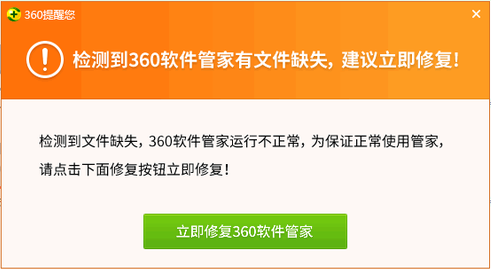 360提醒您

×

检测到360软件管家有文件缺失，建议立即修复！

检测到文件缺失，360软件管家运行不正常，为保证正常使用管家，请点击下面修复按钮立即修复！

立即修复360软件管家